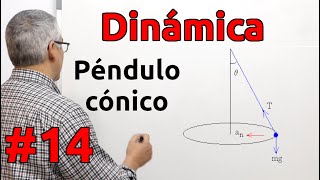 Dinámica

Péndulo cónico

#14

$\theta$

T

$a_n$

mg